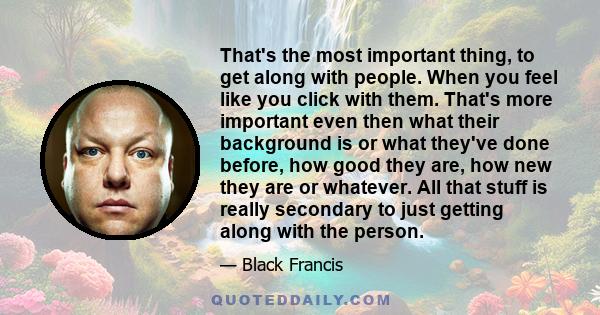 That's the most important thing, to get along with people. When you feel like you click with them. That's more important even then what their background is or what they've done before, how good they are, how new they are or whatever. All that stuff is really secondary to just getting along with the person.

— Black Francis

QUOTEDDAILY.COM